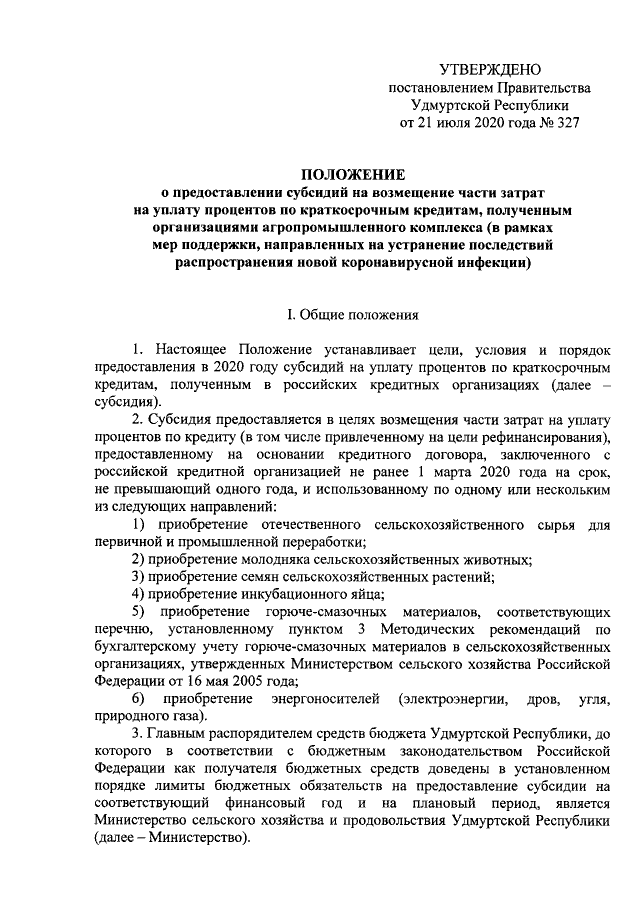 УТВЕРЖДЕНО
постановлением Правительства
Удмуртской Республики
от 21 июля 2020 года № 327

ПОЛОЖЕНИЕ
о предоставлении субсидий на возмещение части затрат на уплату процентов по краткосрочным кредитам, полученным организациями агропромышленного комплекса (в рамках мер поддержки, направленных на устранение последствий распространения новой коронавирусной инфекции)

I. Общие положения

1. Настоящее Положение устанавливает цели, условия и порядок предоставления в 2020 году субсидий на уплату процентов по краткосрочным кредитам, полученным в российских кредитных организациях (далее – субсидия).

2. Субсидия предоставляется в целях возмещения части затрат на уплату процентов по кредиту (в том числе привлеченному на цели рефинансирования), предоставленному на основании кредитного договора, заключенного с российской кредитной организацией не ранее 1 марта 2020 года на срок, не превышающий одного года, и использованному по одному или нескольким из следующих направлений:

1) приобретение отечественного сельскохозяйственного сырья для первичной и промышленной переработки;

2) приобретение молодняка сельскохозяйственных животных;

3) приобретение семян сельскохозяйственных растений;

4) приобретение инкубационного яйца;

5) приобретение горюче-смазочных материалов, соответствующих перечню, установленному пунктом 3 Методических рекомендаций по бухгалтерскому учету горюче-смазочных материалов в сельскохозяйственных организациях, утвержденных Министерством сельского хозяйства Российской Федерации от 16 мая 2005 года;

6) приобретение энергоносителей (электроэнергии, дров, угля, природного газа).

3. Главным распорядителем средств бюджета Удмуртской Республики, до которого в соответствии с бюджетным законодательством Российской Федерации как получателя бюджетных средств доведены в установленном порядке лимиты бюджетных обязательств на предоставление субсидии на соответствующий финансовый год и на плановый период, является Министерство сельского хозяйства и продовольствия Удмуртской Республики (далее – Министерство).